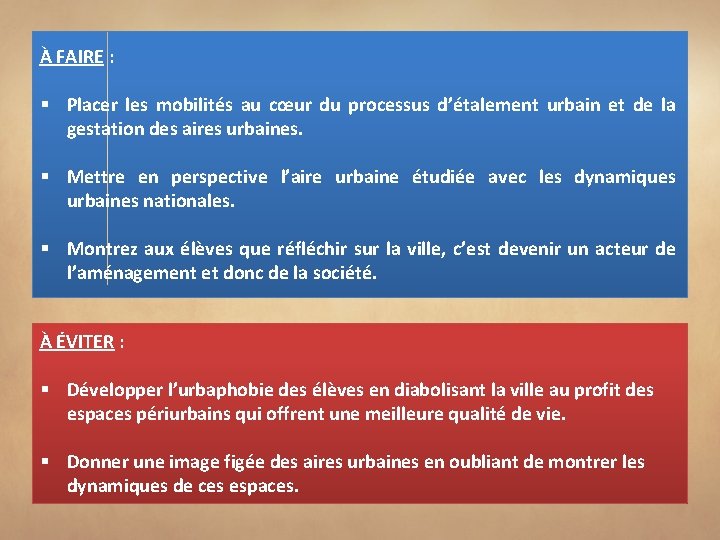 À FAIRE :

▪ Placer les mobilités au cœur du processus d'étalement urbain et de la gestation des aires urbaines.

▪ Mettre en perspective l'aire urbaine étudiée avec les dynamiques urbaines nationales.

▪ Montrez aux élèves que réfléchir sur la ville, c'est devenir un acteur de l'aménagement et donc de la société.

À ÉVITER :

▪ Développer l'urbaphobie des élèves en diabolisant la ville au profit des espaces périurbains qui offrent une meilleure qualité de vie.

▪ Donner une image figée des aires urbaines en oubliant de montrer les dynamiques de ces espaces.